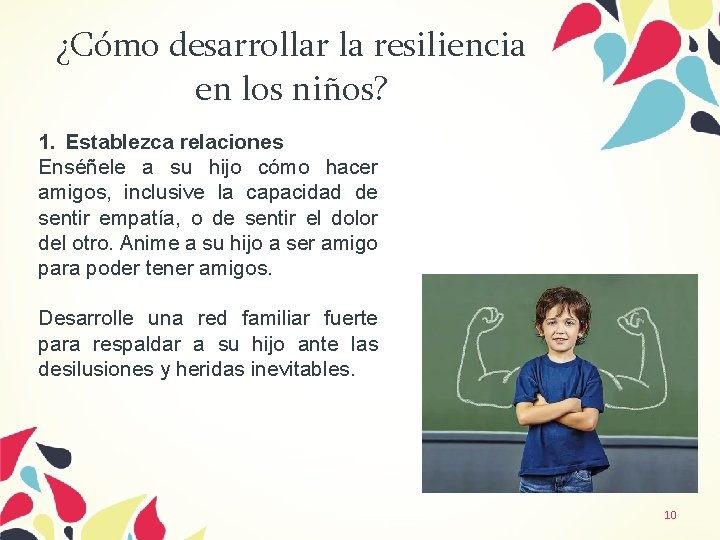 ¿Cómo desarrollar la resiliencia en los niños?

1. Establezca relaciones
Enséñele a su hijo cómo hacer amigos, inclusive la capacidad de sentir empatía, o de sentir el dolor del otro. Anime a su hijo a ser amigo para poder tener amigos.

Desarrolle una red familiar fuerte para respaldar a su hijo ante las desilusiones y heridas inevitables.

10